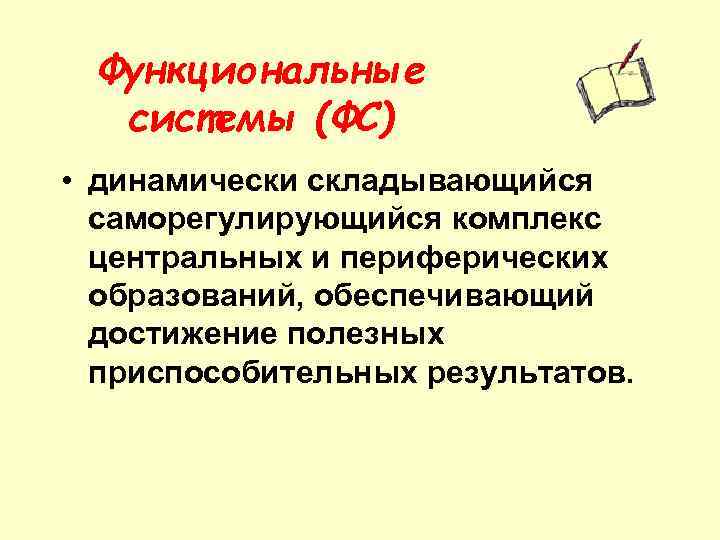 Функциональные системы (ФС)

• динамически складывающийся саморегулирующийся комплекс центральных и периферических образований, обеспечивающий достижение полезных приспособительных результатов.